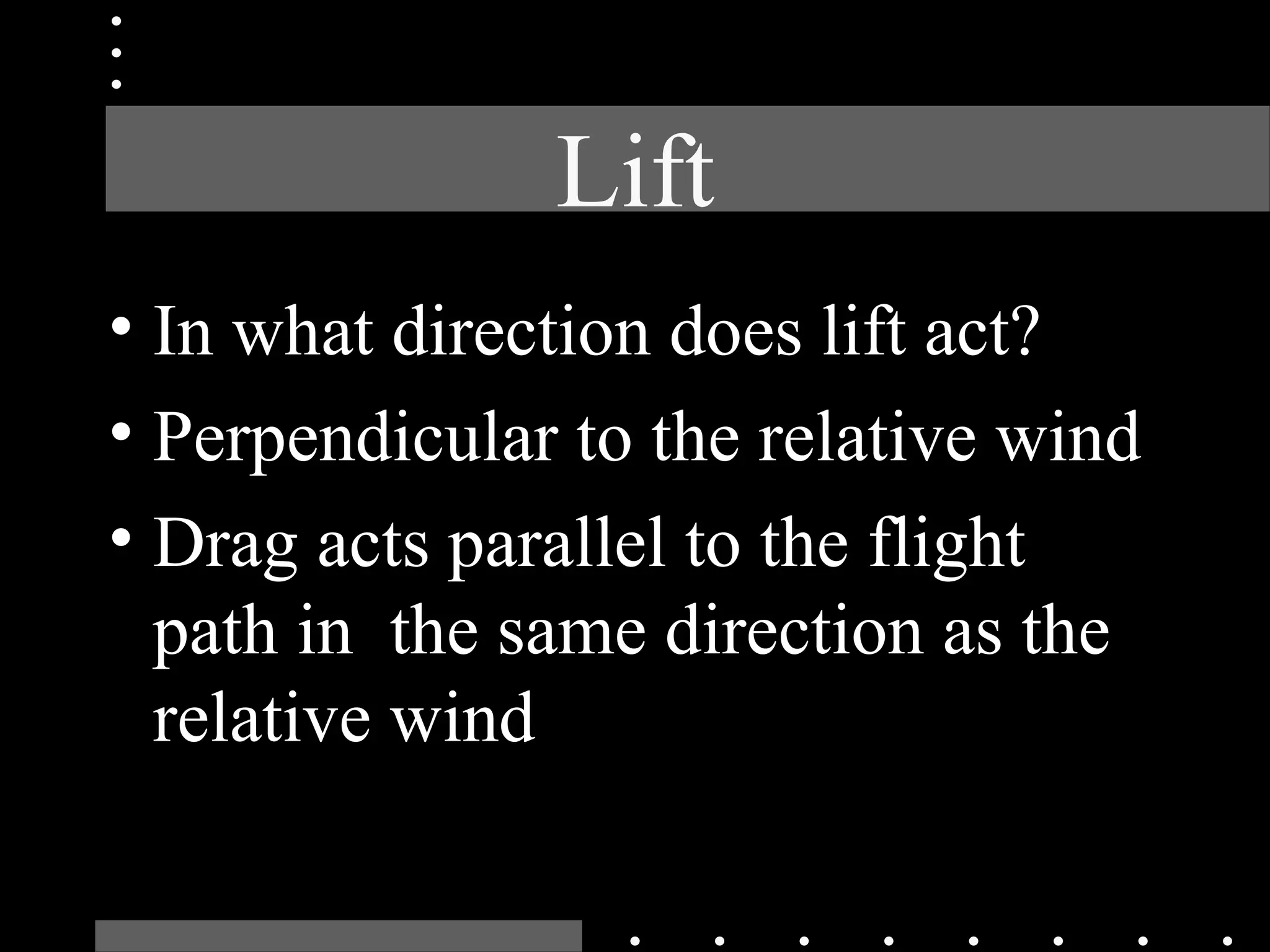 Lift

• In what direction does lift act?
• Perpendicular to the relative wind
• Drag acts parallel to the flight path in the same direction as the relative wind